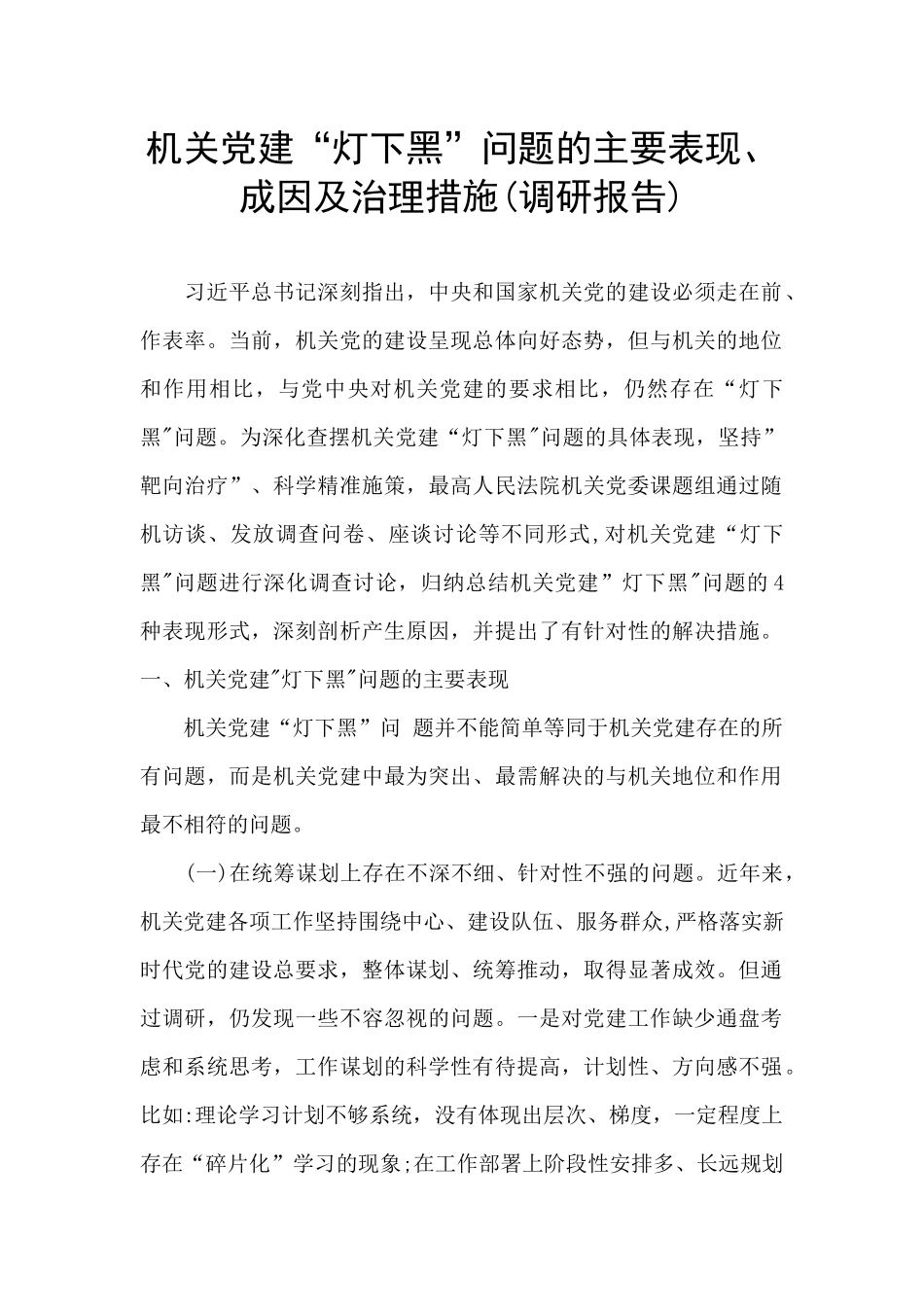 机关党建“灯下黑”问题的主要表现、成因及治理措施(调研报告)

习近平总书记深刻指出，中央和国家机关党的建设必须走在前、作表率。当前，机关党的建设呈现总体向好态势，但与机关的地位和作用相比，与党中央对机关党建的要求相比，仍然存在“灯下黑"问题。为深化查摆机关党建“灯下黑"问题的具体表现，坚持”靶向治疗”、科学精准施策，最高人民法院机关党委课题组通过随机访谈、发放调查问卷、座谈讨论等不同形式,对机关党建“灯下黑"问题进行深化调查讨论，归纳总结机关党建”灯下黑"问题的4种表现形式，深刻剖析产生原因，并提出了有针对性的解决措施。

一、机关党建"灯下黑"问题的主要表现

机关党建“灯下黑”问 题并不能简单等同于机关党建存在的所有问题，而是机关党建中最为突出、最需解决的与机关地位和作用最不相符的问题。

(一)在统筹谋划上存在不深不细、针对性不强的问题。近年来，机关党建各项工作坚持围绕中心、建设队伍、服务群众,严格落实新时代党的建设总要求，整体谋划、统筹推动，取得显著成效。但通过调研，仍发现一些不容忽视的问题。一是对党建工作缺少通盘考虑和系统思考，工作谋划的科学性有待提高，计划性、方向感不强。比如:理论学习计划不够系统，没有体现出层次、梯度，一定程度上存在“碎片化”学习的现象;在工作部署上阶段性安排多、长远规划